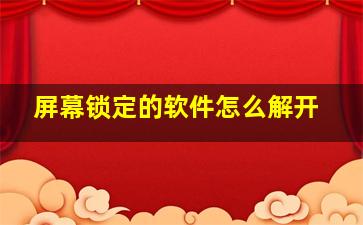 屏幕锁定的软件怎么解开